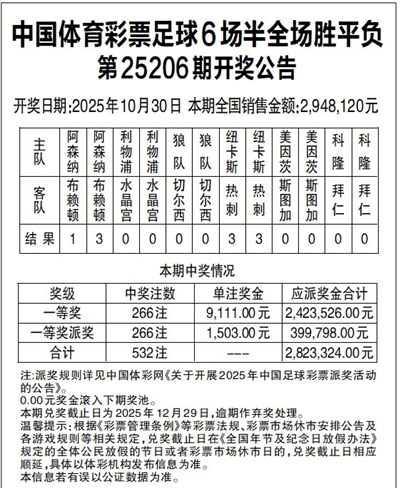 中国体育彩票足球6场半全场胜平负
第25206期开奖公告

开奖日期:2025年10月30日 本期全国销售金额:2,948,120元

| 主队 | 阿森纳 | 阿森纳 | 利物浦 | 利物浦 | 狼队 | 狼队 | 纽卡斯 | 纽卡斯 | 美因茨 | 美因茨 | 科隆 | 科隆 |
|---|---|---|---|---|---|---|---|---|---|---|---|---|
| 客队 | 布赖顿 | 布赖顿 | 水晶宫 | 水晶宫 | 切尔西 | 切尔西 | 热刺 | 热刺 | 斯图加 | 斯图加 | 拜仁 | 拜仁 |
| 结果 | 1 | 3 | 0 | 0 | 0 | 0 | 3 | 3 | 0 | 0 | 0 | 0 |

本期中奖情况

| 奖级 | 中奖注数 | 单注奖金 | 应派奖金合计 |
|---|---|---|---|
| 一等奖 | 266注 | 9,111.00元 | 2,423,526.00元 |
| 一等奖派奖 | 266注 | 1,503.00元 | 399,798.00元 |
| 合计 | 532注 | --- | 2,823,324.00元 |

注:派奖规则详见中国体彩网《关于开展2025年中国足球彩票派奖活动的公告》。
0.00元奖金滚入下期奖池。
本期兑奖截止日为2025年12月29日,逾期作弃奖处理。
温馨提示:根据《彩票管理条例》等彩票法规、彩票市场休市安排公告及各游戏规则等相关规定,兑奖截止日在《全国年节及纪念日放假办法》规定的全体公民放假的节日或者彩票市场休市日的,兑奖截止日相应顺延,具体以体彩机构发布信息为准。
本信息若有误以公证数据为准。